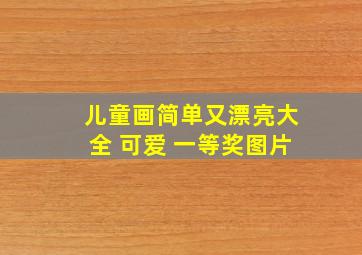 儿童画简单又漂亮大全 可爱 一等奖图片